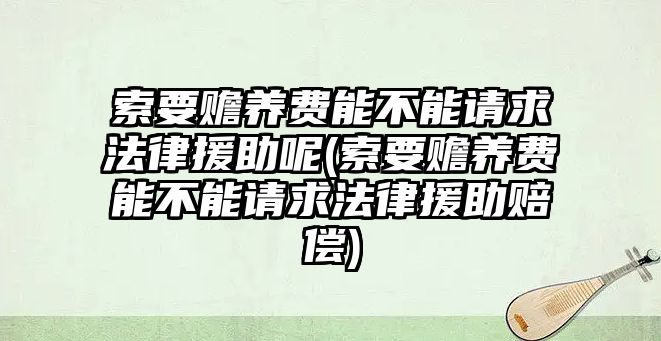 索要赡养费能不能请求法律援助呢(索要赡养费能不能请求法律援助赔偿)